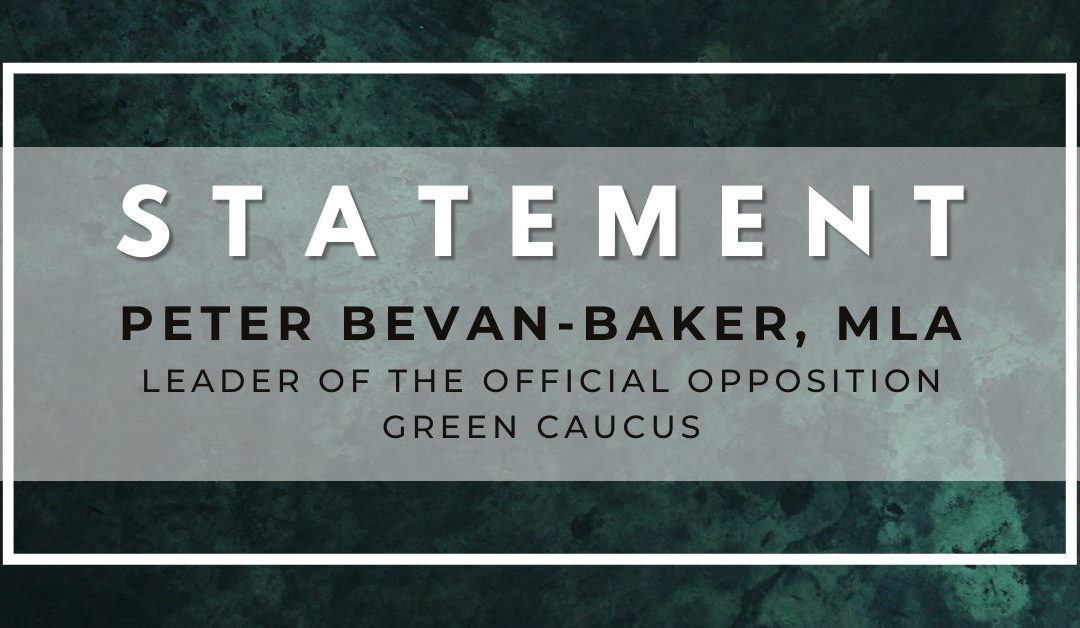 STATEMENT

PETER BEVAN-BAKER, MLA
LEADER OF THE OFFICIAL OPPOSITION
GREEN CAUCUS